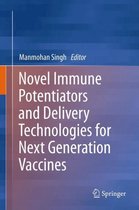 Manmohan Singh Editor

Novel Immune Potentiators and Delivery Technologies for Next Generation Vaccines

Springer